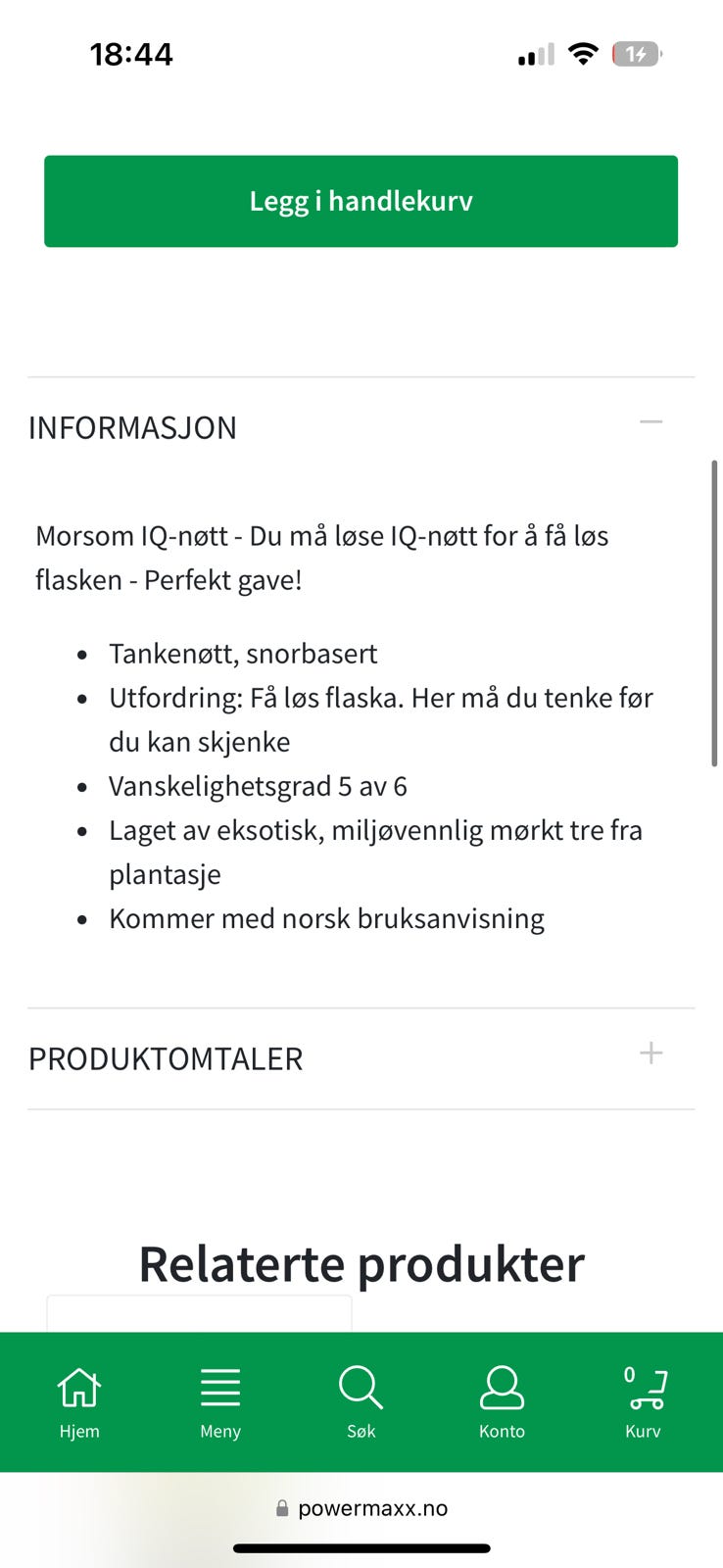 18:44

14

Legg i handlekurv

INFORMASJON

Morsom IQ-nøtt - Du må løse IQ-nøtt for å få løs flasken - Perfekt gave!

- Tankenøtt, snorbasert
- Utfordring: Få løs flaska. Her må du tenke før du kan skjenke
- Vanskelighetsgrad 5 av 6
- Laget av eksotisk, miljøvennlig mørkt tre fra plantasje
- Kommer med norsk bruksanvisning

PRODUKTOMTALER

Relaterte produkter

Hjem
Meny
Søk
Konto
0
Kurv

powermaxx.no